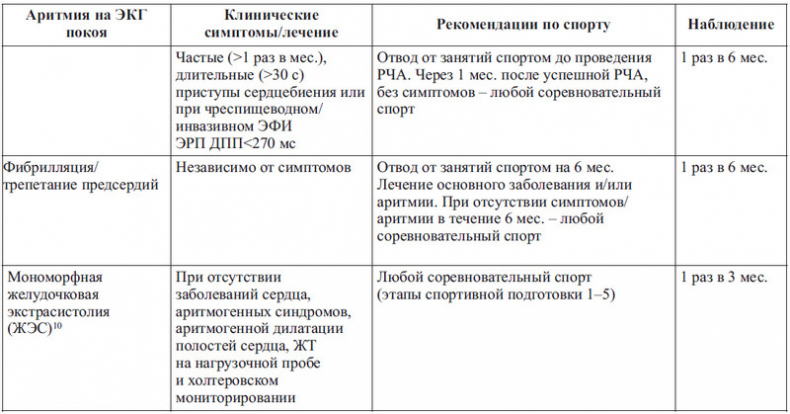 | Аритмия на ЭКГ покоя | Клинические симптомы/лечение | Рекомендации по спорту | Наблюдение |
|---|---|---|---|
| | Частые (>1 раз в мес.), длительные (>30 с) приступы сердцебиения или при чреспищеводном/ инвазивном ЭФИ ЭРП ДПП<270 мс | Отвод от занятий спортом до проведения РЧА. Через 1 мес. после успешной РЧА, без симптомов – любой соревновательный спорт | 1 раз в 6 мес. |
| Фибрилляция/ трепетание предсердий | Независимо от симптомов | Отвод от занятий спортом на 6 мес. Лечение основного заболевания и/или аритмии. При отсутствии симптомов/ аритмии в течение 6 мес. – любой соревновательный спорт | 1 раз в 6 мес. |
| Мономорфная желудочковая экстрасистолия (ЖЭС)$^{10}$ | При отсутствии заболеваний сердца, аритмогенных синдромов, аритмогенной дилатации полостей сердца, ЖТ на нагрузочной пробе и холтеровском мониторировании | Любой соревновательный спорт (этапы спортивной подготовки 1–5) | 1 раз в 3 мес. |